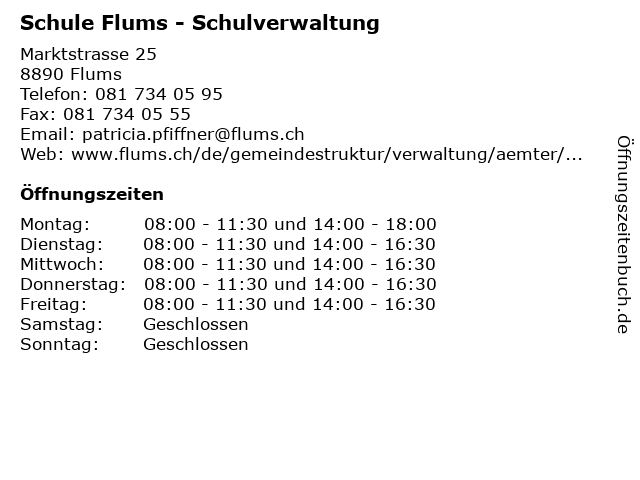 Schule Flums - Schulverwaltung

Marktstrasse 25
8890 Flums
Telefon: 081 734 05 95
Fax: 081 734 05 55
Email: patricia.pfiffner@flums.ch
Web: www.flums.ch/de/gemeindestruktur/verwaltung/aemter/...

Öffnungszeiten

| | |
|---|---|
| Montag: | 08:00 - 11:30 und 14:00 - 18:00 |
| Dienstag: | 08:00 - 11:30 und 14:00 - 16:30 |
| Mittwoch: | 08:00 - 11:30 und 14:00 - 16:30 |
| Donnerstag: | 08:00 - 11:30 und 14:00 - 16:30 |
| Freitag: | 08:00 - 11:30 und 14:00 - 16:30 |
| Samstag: | Geschlossen |
| Sonntag: | Geschlossen |

Öffnungszeitenbuch.de